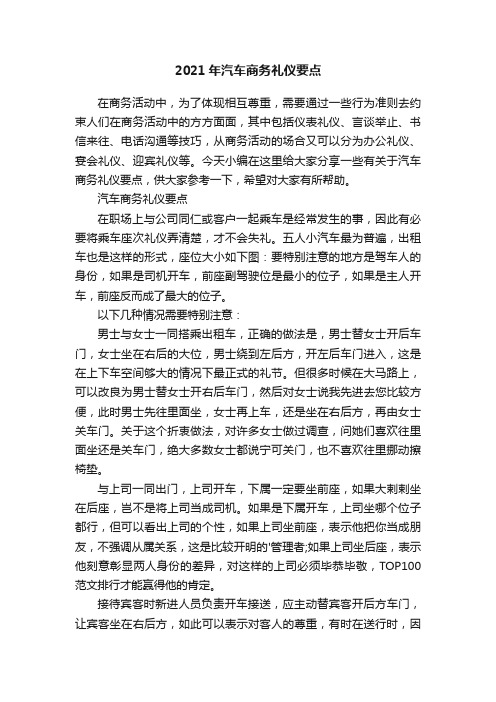 2021 年汽车商务礼仪要点

在商务活动中，为了体现相互尊重，需要通过一些行为准则去约束人们在商务活动中的方方面面，其中包括仪表礼仪、言谈举止、书信来往、电话沟通等技巧，从商务活动的场合又可以分为办公礼仪、宴会礼仪、迎宾礼仪等。今天小编在这里给大家分享一些有关于汽车商务礼仪要点，供大家参考一下，希望对大家有所帮助。

汽车商务礼仪要点

在职场上与公司同仁或客户一起乘车是经常发生的事，因此有必要将乘车座次礼仪弄清楚，才不会失礼。五人小汽车最为普遍，出租车也是这样的形式，座位大小如下图：要特别注意的地方是驾车人的身份，如果是司机开车，前座副驾驶位是最小的位子，如果是主人开车，前座反而成了最大的位子。

以下几种情况需要特别注意：

男士与女士一同搭乘出租车，正确的做法是，男士替女士开后车门，女士坐在右后的大位，男士绕到左后方，开左后车门进入，这是在上下车空间够大的情况下最正式的礼节。但很多时候在大马路上，可以改良为男士替女士开右后车门，然后对女士说我先进去您比较方便，此时男士先往里面坐，女士再上车，还是坐在右后方，再由女士关车门。关于这个折衷做法，对许多女士做过调查，问她们喜欢往里面坐还是关车门，绝大多数女士都说宁可关门，也不喜欢往里挪动擦椅垫。

与上司一同出门，上司开车，下属一定要坐前座，如果大剌剌坐在后座，岂不是将上司当成司机。如果是下属开车，上司坐哪个位子都行，但可以看出上司的个性，如果上司坐前座，表示他把你当成朋友，不强调从属关系，这是比较开明的'管理者;如果上司坐后座，表示他刻意彰显两人身份的差异，对这样的上司必须毕恭毕敬，TOP100范文排行才能赢得他的肯定。

接待宾客时新进人员负责开车接送，应主动替宾客开后方车门，让宾客坐在右后方，如此可以表示对客人的尊重，有时在送行时，因